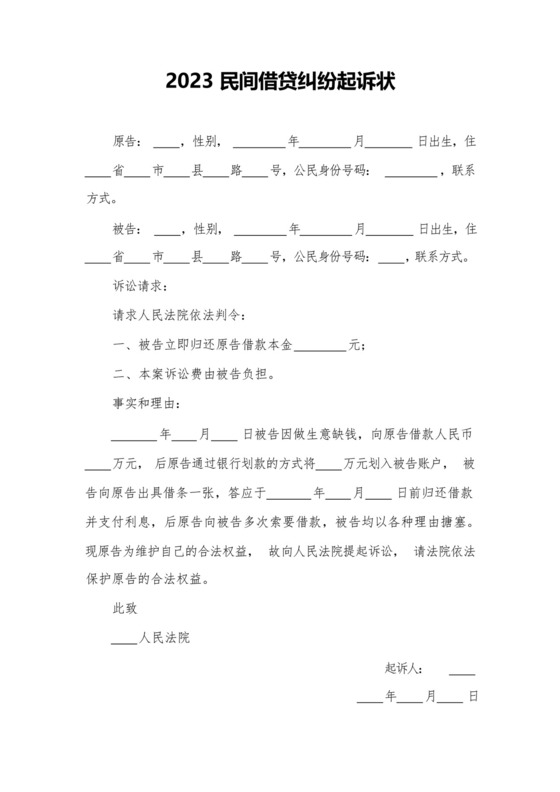 2023 民间借贷纠纷起诉状

原告：____，性别，________年________月________日出生，住____省____市____县____路____号，公民身份号码：________，联系方式。

被告：____，性别，________年________月________日出生，住____省____市____县____路____号，公民身份号码：____，联系方式。

诉讼请求：

请求人民法院依法判令：

一、被告立即归还原告借款本金________元；

二、本案诉讼费由被告负担。

事实和理由：

________年____月____日被告因做生意缺钱，向原告借款人民币____万元，后原告通过银行划款的方式将____万元划入被告账户，被告向原告出具借条一张，答应于________年____月____日前归还借款并支付利息，后原告向被告多次索要借款，被告均以各种理由搪塞。现原告为维护自己的合法权益，故向人民法院提起诉讼，请法院依法保护原告的合法权益。

此致

____人民法院

起诉人：____

____年____月____日